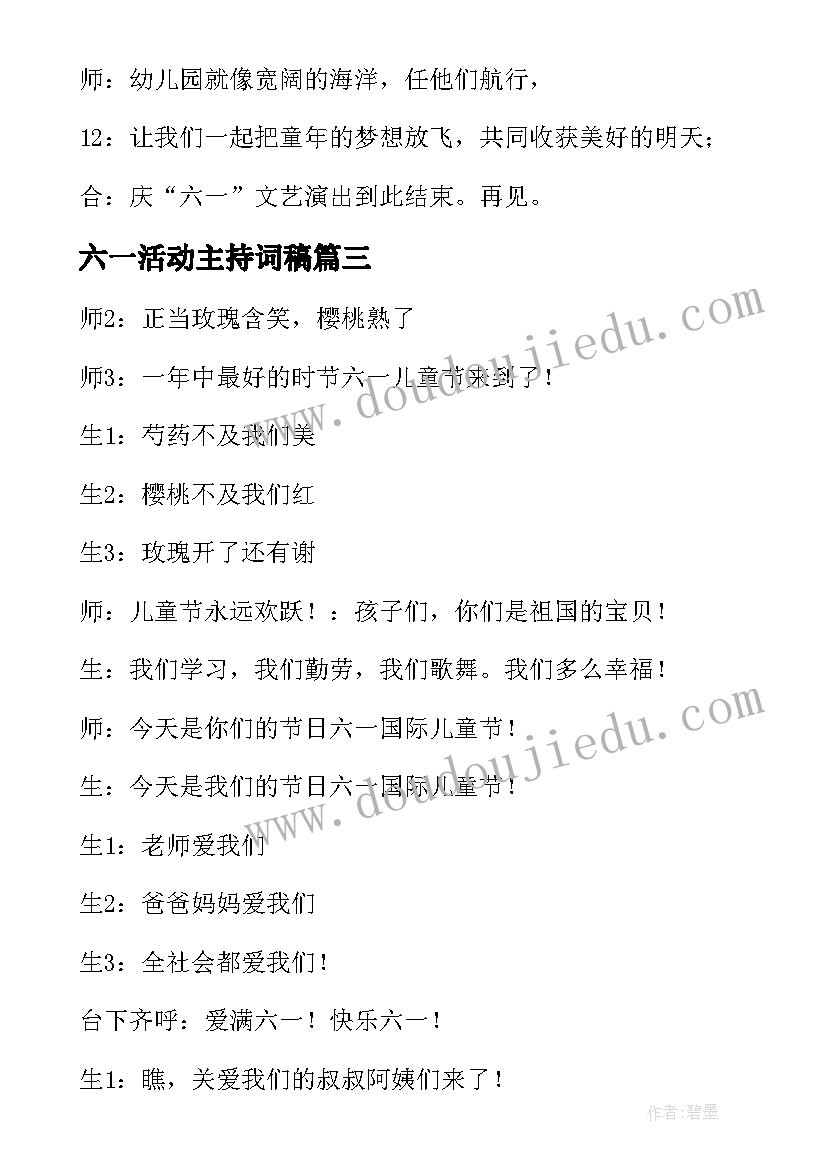 师：幼儿园就像宽阔的海洋，任他们航行，

12：让我们一起把童年的梦想放飞，共同收获美好的明天；

合：庆“六一”文艺演出到此结束。再见。

六一活动主持词稿篇三

师2：正当玫瑰含笑，樱桃熟了

师3：一年中最好的时节六一儿童节来到了！

生1：芍药不及我们美

生2：樱桃不及我们红

生3：玫瑰开了还有谢

师：儿童节永远欢跃！：孩子们，你们是祖国的宝贝！

生：我们学习，我们勤劳，我们歌舞。我们多么幸福！

师：今天是你们的节日六一国际儿童节！

生：今天是我们的节日六一国际儿童节！

生1：老师爱我们

生2：爸爸妈妈爱我们

生3：全社会都爱我们！

台下齐呼：爱满六一！快乐六一！

生1：瞧，关爱我们的叔叔阿姨们来了！

www.doudoujiedu.com

www.doudoujiedu.com

作者：碧墨